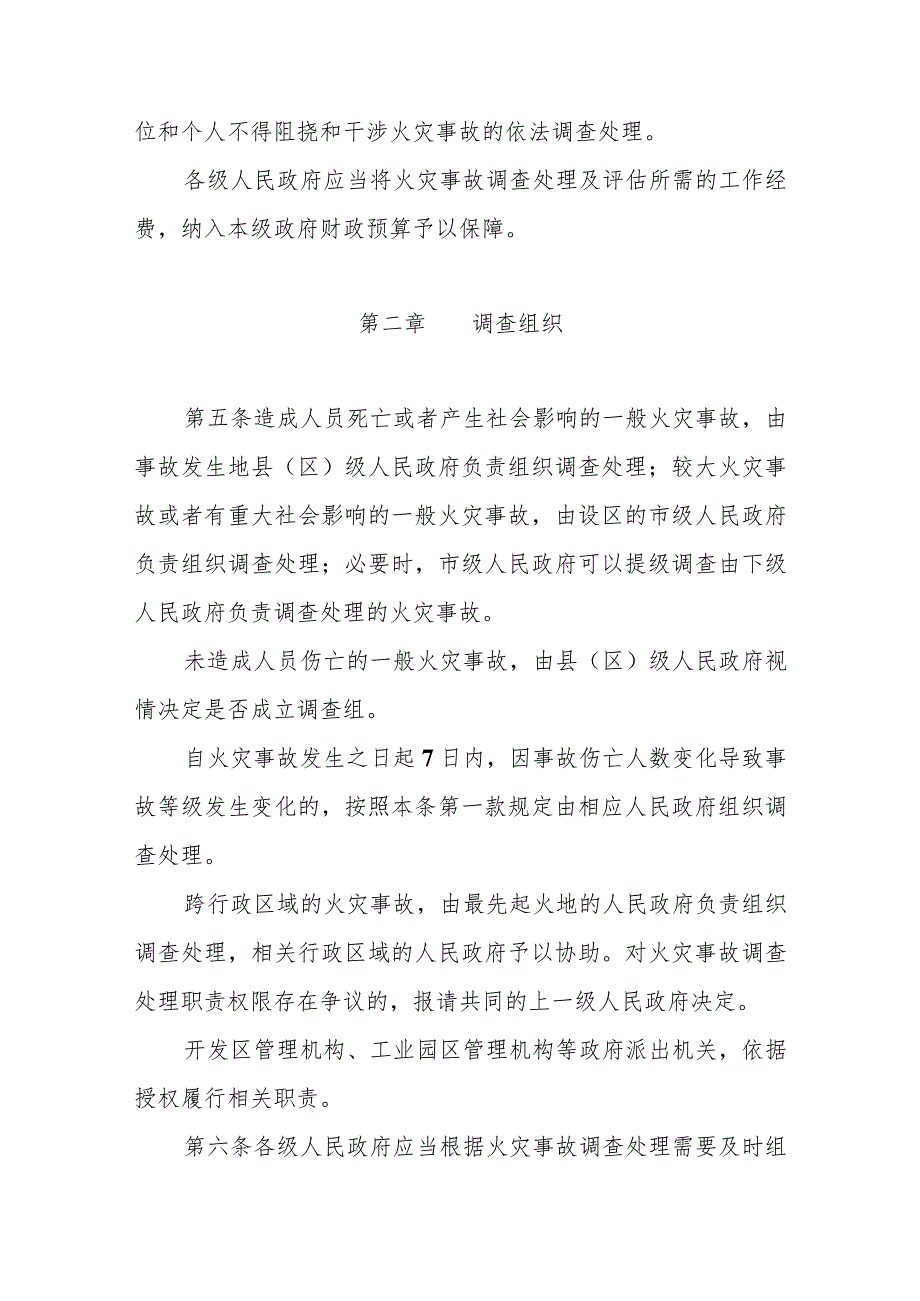 位和个人不得阻挠和干涉火灾事故的依法调查处理。

各级人民政府应当将火灾事故调查处理及评估所需的工作经费，纳入本级政府财政预算予以保障。

第二章　　调查组织

第五条造成人员死亡或者产生社会影响的一般火灾事故，由事故发生地县（区）级人民政府负责组织调查处理；较大火灾事故或者有重大社会影响的一般火灾事故，由设区的市级人民政府负责组织调查处理；必要时，市级人民政府可以提级调查由下级人民政府负责调查处理的火灾事故。

未造成人员伤亡的一般火灾事故，由县（区）级人民政府视情决定是否成立调查组。

自火灾事故发生之日起7日内，因事故伤亡人数变化导致事故等级发生变化的，按照本条第一款规定由相应人民政府组织调查处理。

跨行政区域的火灾事故，由最先起火地的人民政府负责组织调查处理，相关行政区域的人民政府予以协助。对火灾事故调查处理职责权限存在争议的，报请共同的上一级人民政府决定。

开发区管理机构、工业园区管理机构等政府派出机关，依据授权履行相关职责。

第六条各级人民政府应当根据火灾事故调查处理需要及时组